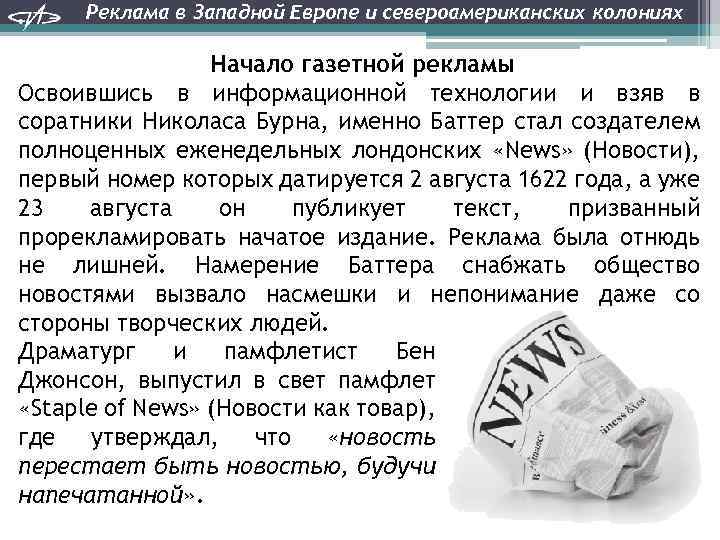 Реклама в Западной Европе и североамериканских колониях

Начало газетной рекламы

Освоившись в информационной технологии и взяв в соратники Николаса Бурна, именно Баттер стал создателем полноценных еженедельных лондонских «News» (Новости), первый номер которых датируется 2 августа 1622 года, а уже 23 августа он публикует текст, призванный прорекламировать начатое издание. Реклама была отнюдь не лишней. Намерение Баттера снабжать общество новостями вызвало насмешки и непонимание даже со стороны творческих людей.

Драматург и памфлетист Бен Джонсон, выпустил в свет памфлет «Staple of News» (Новости как товар), где утверждал, что «новость перестает быть новостью, будучи напечатанной».

NEWS